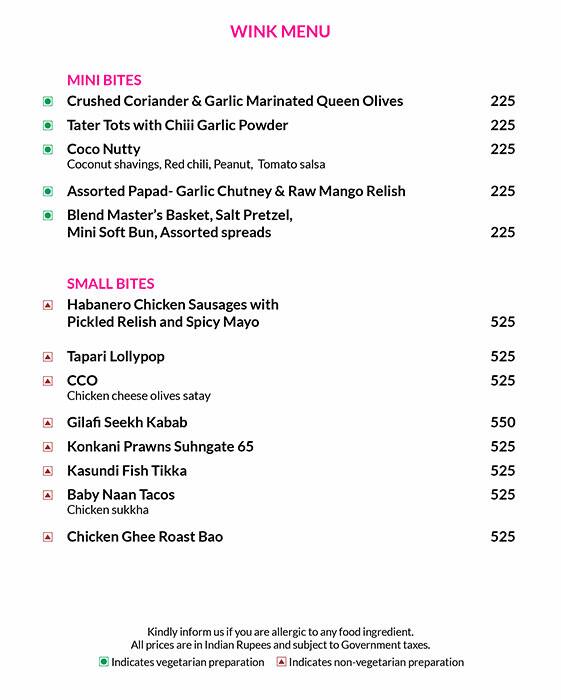 WINK MENU

MINI BITES

Crushed Coriander & Garlic Marinated Queen Olives 225

Tater Tots with Chiii Garlic Powder 225

Coco Nutty 225
Coconut shavings, Red chili, Peanut, Tomato salsa

Assorted Papad- Garlic Chutney & Raw Mango Relish 225

Blend Master's Basket, Salt Pretzel, Mini Soft Bun, Assorted spreads 225

SMALL BITES

Habanero Chicken Sausages with Pickled Relish and Spicy Mayo 525

Tapari Lollypop 525

CCO 525
Chicken cheese olives satay

Gilafi Seekh Kabab 550

Konkani Prawns Suhngate 65 525

Kasundi Fish Tikka 525

Baby Naan Tacos 525
Chicken sukkha

Chicken Ghee Roast Bao 525

Kindly inform us if you are allergic to any food ingredient.
All prices are in Indian Rupees and subject to Government taxes.
Indicates vegetarian preparation Indicates non-vegetarian preparation